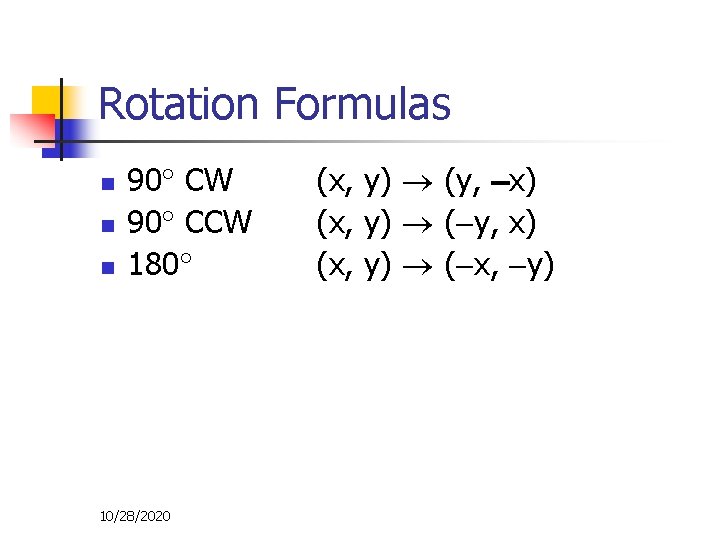 Rotation Formulas

• 90° CW $(x, y) \rightarrow (y, -x)$
• 90° CCW $(x, y) \rightarrow (-y, x)$
• 180° $(x, y) \rightarrow (-x, -y)$

10/28/2020